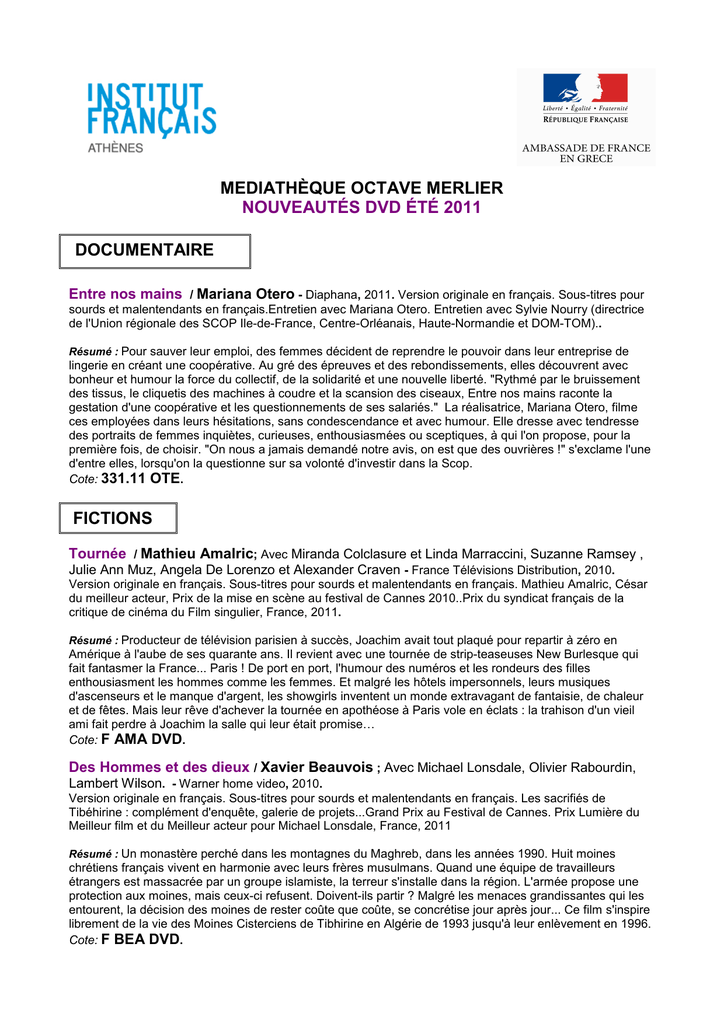 INSTITUT FRANÇAIS
ATHÈNES

Liberté • Égalité • Fraternité
RÉPUBLIQUE FRANÇAISE

AMBASSADE DE FRANCE EN GRECE

MEDIATHÈQUE OCTAVE MERLIER
NOUVEAUTÉS DVD ÉTÉ 2011

DOCUMENTAIRE

Entre nos mains / Mariana Otero - Diaphana, 2011. Version originale en français. Sous-titres pour sourds et malentendants en français.Entretien avec Mariana Otero. Entretien avec Sylvie Nourry (directrice de l'Union régionale des SCOP Ile-de-France, Centre-Orléanais, Haute-Normandie et DOM-TOM)..

Résumé : Pour sauver leur emploi, des femmes décident de reprendre le pouvoir dans leur entreprise de lingerie en créant une coopérative. Au gré des épreuves et des rebondissements, elles découvrent avec bonheur et humour la force du collectif, de la solidarité et une nouvelle liberté. "Rythmé par le bruissement des tissus, le cliquetis des machines à coudre et la scansion des ciseaux, Entre nos mains raconte la gestation d'une coopérative et les questionnements de ses salariés." La réalisatrice, Mariana Otero, filme ces employées dans leurs hésitations, sans condescendance et avec humour. Elle dresse avec tendresse des portraits de femmes inquiètes, curieuses, enthousiasmées ou sceptiques, à qui l'on propose, pour la première fois, de choisir. "On nous a jamais demandé notre avis, on est que des ouvrières !" s'exclame l'une d'entre elles, lorsqu'on la questionne sur sa volonté d'investir dans la Scop.
Cote: 331.11 OTE.

FICTIONS

Tournée / Mathieu Amalric; Avec Miranda Colclasure et Linda Marraccini, Suzanne Ramsey , Julie Ann Muz, Angela De Lorenzo et Alexander Craven - France Télévisions Distribution, 2010. Version originale en français. Sous-titres pour sourds et malentendants en français. Mathieu Amalric, César du meilleur acteur, Prix de la mise en scène au festival de Cannes 2010..Prix du syndicat français de la critique de cinéma du Film singulier, France, 2011.

Résumé : Producteur de télévision parisien à succès, Joachim avait tout plaqué pour repartir à zéro en Amérique à l'aube de ses quarante ans. Il revient avec une tournée de strip-teaseuses New Burlesque qui fait fantasmer la France... Paris ! De port en port, l'humour des numéros et les rondeurs des filles enthousiasment les hommes comme les femmes. Et malgré les hôtels impersonnels, leurs musiques d'ascenseurs et le manque d'argent, les showgirls inventent un monde extravagant de fantaisie, de chaleur et de fêtes. Mais leur rêve d'achever la tournée en apothéose à Paris vole en éclats : la trahison d'un vieil ami fait perdre à Joachim la salle qui leur était promise…
Cote: F AMA DVD.

Des Hommes et des dieux / Xavier Beauvois ; Avec Michael Lonsdale, Olivier Rabourdin, Lambert Wilson. - Warner home video, 2010.
Version originale en français. Sous-titres pour sourds et malentendants en français. Les sacrifiés de Tibéhirine : complément d'enquête, galerie de projets...Grand Prix au Festival de Cannes. Prix Lumière du Meilleur film et du Meilleur acteur pour Michael Lonsdale, France, 2011

Résumé : Un monastère perché dans les montagnes du Maghreb, dans les années 1990. Huit moines chrétiens français vivent en harmonie avec leurs frères musulmans. Quand une équipe de travailleurs étrangers est massacrée par un groupe islamiste, la terreur s'installe dans la région. L'armée propose une protection aux moines, mais ceux-ci refusent. Doivent-ils partir ? Malgré les menaces grandissantes qui les entourent, la décision des moines de rester coûte que coûte, se concrétise jour après jour... Ce film s'inspire librement de la vie des Moines Cisterciens de Tibhirine en Algérie de 1993 jusqu'à leur enlèvement en 1996.
Cote: F BEA DVD.